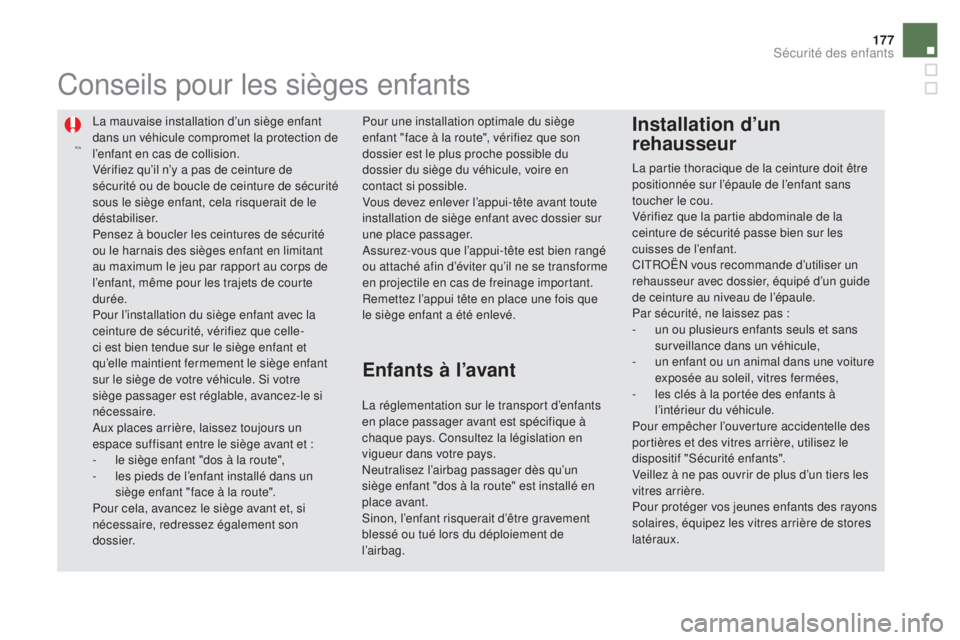 177
Sécurité des enfants

Conseils pour les sièges enfants

La mauvaise installation d'un siège enfant dans un véhicule compromet la protection de l'enfant en cas de collision.
Vérifiez qu'il n'y a pas de ceinture de sécurité ou de boucle de ceinture de sécurité sous le siège enfant, cela risquerait de le déstabiliser.
Pensez à boucler les ceintures de sécurité ou le harnais des sièges enfant en limitant au maximum le jeu par rapport au corps de l'enfant, même pour les trajets de courte durée.
Pour l'installation du siège enfant avec la ceinture de sécurité, vérifiez que celle-ci est bien tendue sur le siège enfant et qu'elle maintient fermement le siège enfant sur le siège de votre véhicule. Si votre siège passager est réglable, avancez-le si nécessaire.
Aux places arrière, laissez toujours un espace suffisant entre le siège avant et :
- le siège enfant "dos à la route",
- les pieds de l'enfant installé dans un siège enfant "face à la route".
Pour cela, avancez le siège avant et, si nécessaire, redressez également son dossier.

Pour une installation optimale du siège enfant "face à la route", vérifiez que son dossier est le plus proche possible du dossier du siège du véhicule, voire en contact si possible.
Vous devez enlever l'appui-tête avant toute installation de siège enfant avec dossier sur une place passager.
Assurez-vous que l'appui-tête est bien rangé ou attaché afin d'éviter qu'il ne se transforme en projectile en cas de freinage important.
Remettez l'appui tête en place une fois que le siège enfant a été enlevé.

Enfants à l'avant

La réglementation sur le transport d'enfants en place passager avant est spécifique à chaque pays. Consultez la législation en vigueur dans votre pays.
Neutralisez l'airbag passager dès qu'un siège enfant "dos à la route" est installé en place avant.
Sinon, l'enfant risquerait d'être gravement blessé ou tué lors du déploiement de l'airbag.

Installation d'un rehausseur

La partie thoracique de la ceinture doit être positionnée sur l'épaule de l'enfant sans toucher le cou.
Vérifiez que la partie abdominale de la ceinture de sécurité passe bien sur les cuisses de l'enfant.
CITROËN vous recommande d'utiliser un rehausseur avec dossier, équipé d'un guide de ceinture au niveau de l'épaule.
Par sécurité, ne laissez pas :
- un ou plusieurs enfants seuls et sans surveillance dans un véhicule,
- un enfant ou un animal dans une voiture exposée au soleil, vitres fermées,
- les clés à la portée des enfants à l'intérieur du véhicule.
Pour empêcher l'ouverture accidentelle des portières et des vitres arrière, utilisez le dispositif "Sécurité enfants".
Veillez à ne pas ouvrir de plus d'un tiers les vitres arrière.
Pour protéger vos jeunes enfants des rayons solaires, équipez les vitres arrière de stores latéraux.

carmanualsonline.info